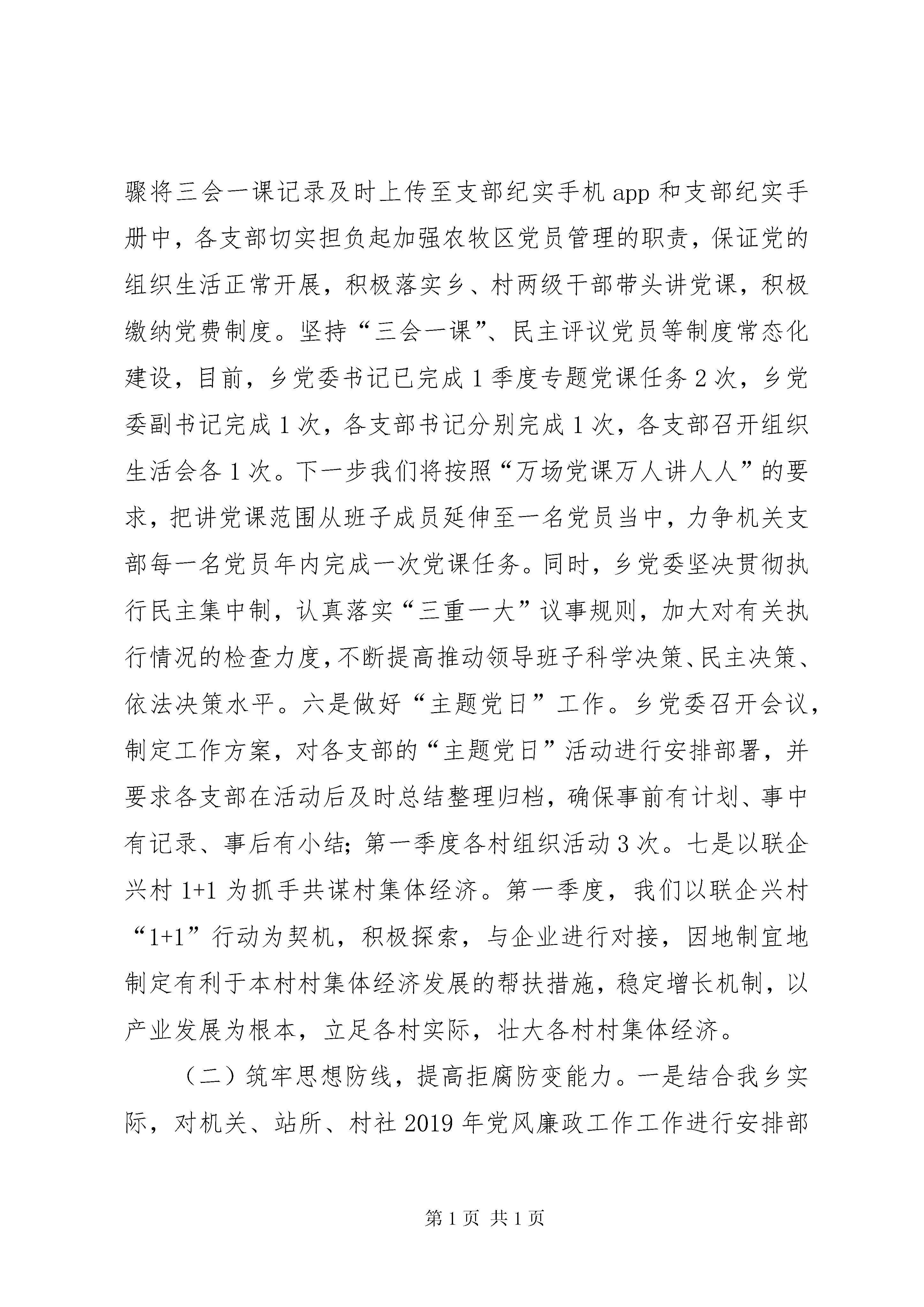 骤将三会一课记录及时上传至支部纪实手机 app 和支部纪实手册中，各支部切实担负起加强农牧区党员管理的职责，保证党的组织生活正常开展，积极落实乡、村两级干部带头讲党课，积极缴纳党费制度。坚持“三会一课”、民主评议党员等制度常态化建设，目前，乡党委书记已完成 1 季度专题党课任务 2 次，乡党委副书记完成 1 次，各支部书记分别完成 1 次，各支部召开组织生活会各 1 次。下一步我们将按照“万场党课万人讲人人”的要求，把讲党课范围从班子成员延伸至一名党员当中，力争机关支部每一名党员年内完成一次党课任务。同时，乡党委坚决贯彻执行民主集中制，认真落实“三重一大”议事规则，加大对有关执行情况的检查力度，不断提高推动领导班子科学决策、民主决策、依法决策水平。六是做好“主题党日”工作。乡党委召开会议，制定工作方案，对各支部的“主题党日”活动进行安排部署，并要求各支部在活动后及时总结整理归档，确保事前有计划、事中有记录、事后有小结；第一季度各村组织活动 3 次。七是以联企兴村 1+1 为抓手共谋村集体经济。第一季度，我们以联企兴村“1+1”行动为契机，积极探索，与企业进行对接，因地制宜地制定有利于本村村集体经济发展的帮扶措施，稳定增长机制，以产业发展为根本，立足各村实际，壮大各村村集体经济。

（二）筑牢思想防线，提高拒腐防变能力。一是结合我乡实际，对机关、站所、村社 2019 年党风廉政工作工作进行安排部

第 1 页 共 1 页